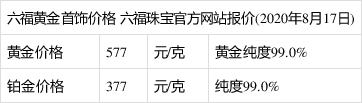 | 六福黄金首饰价格 六福珠宝官方网站报价(2020年8月17日) | | | |
|---|---|---|---|
| 黄金价格 | 577 | 元/克 | 黄金纯度99.0% |
| 铂金价格 | 377 | 元/克 | 纯度99.0% |